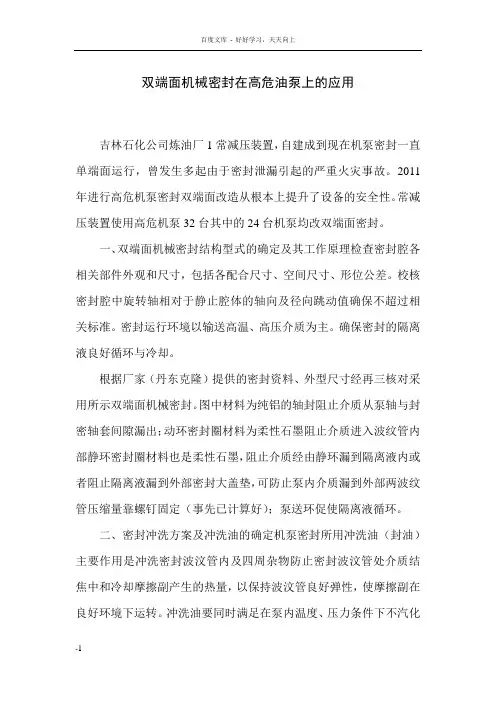 百度文库 - 好好学习，天天向上

双端面机械密封在高危油泵上的应用

吉林石化公司炼油厂 1 常减压装置，自建成到现在机泵密封一直单端面运行，曾发生多起由于密封泄漏引起的严重火灾事故。2011 年进行高危机泵密封双端面改造从根本上提升了设备的安全性。常减压装置使用高危机泵 32 台其中的 24 台机泵均改双端面密封。

一、双端面机械密封结构型式的确定及其工作原理检查密封腔各相关部件外观和尺寸，包括各配合尺寸、空间尺寸、形位公差。校核密封腔中旋转轴相对于静止腔体的轴向及径向跳动值确保不超过相关标准。密封运行环境以输送高温、高压介质为主。确保密封的隔离液良好循环与冷却。

根据厂家（丹东克隆）提供的密封资料、外型尺寸经再三核对采用所示双端面机械密封。图中材料为纯铝的轴封阻止介质从泵轴与封密轴套间隙漏出；动环密封圈材料为柔性石墨阻止介质进入波纹管内部静环密封圈材料也是柔性石墨，阻止介质经由静环漏到隔离液内或者阻止隔离液漏到外部密封大盖垫，可防止泵内介质漏到外部两波纹管压缩量靠螺钉固定（事先已计算好）；泵送环促使隔离液循环。

二、密封冲洗方案及冲洗油的确定机泵密封所用冲洗油（封油）主要作用是冲洗密封波汶管内及四周杂物防止密封波汶管处介质结焦中和冷却摩擦副产生的热量，以保持波汶管良好弹性，使摩擦副在良好环境下运转。冲洗油要同时满足在泵内温度、压力条件下不汽化

-1